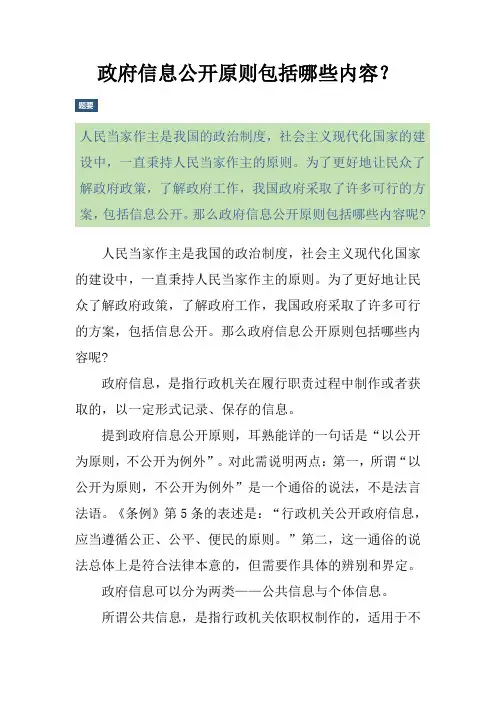 政府信息公开原则包括哪些内容？

题要

人民当家作主是我国的政治制度，社会主义现代化国家的建设中，一直秉持人民当家作主的原则。为了更好地让民众了解政府政策，了解政府工作，我国政府采取了许多可行的方案，包括信息公开。那么政府信息公开原则包括哪些内容呢？

人民当家作主是我国的政治制度，社会主义现代化国家的建设中，一直秉持人民当家作主的原则。为了更好地让民众了解政府政策，了解政府工作，我国政府采取了许多可行的方案，包括信息公开。那么政府信息公开原则包括哪些内容呢？

政府信息，是指行政机关在履行职责过程中制作或者获取的，以一定形式记录、保存的信息。

提到政府信息公开原则，耳熟能详的一句话是“以公开为原则，不公开为例外”。对此需说明两点：第一，所谓“以公开为原则，不公开为例外”是一个通俗的说法，不是法言法语。《条例》第5条的表述是：“行政机关公开政府信息，应当遵循公正、公平、便民的原则。”第二，这一通俗的说法总体上是符合法律本意的，但需要作具体的辨别和界定。

政府信息可以分为两类——公共信息与个体信息。

所谓公共信息，是指行政机关依职权制作的，适用于不